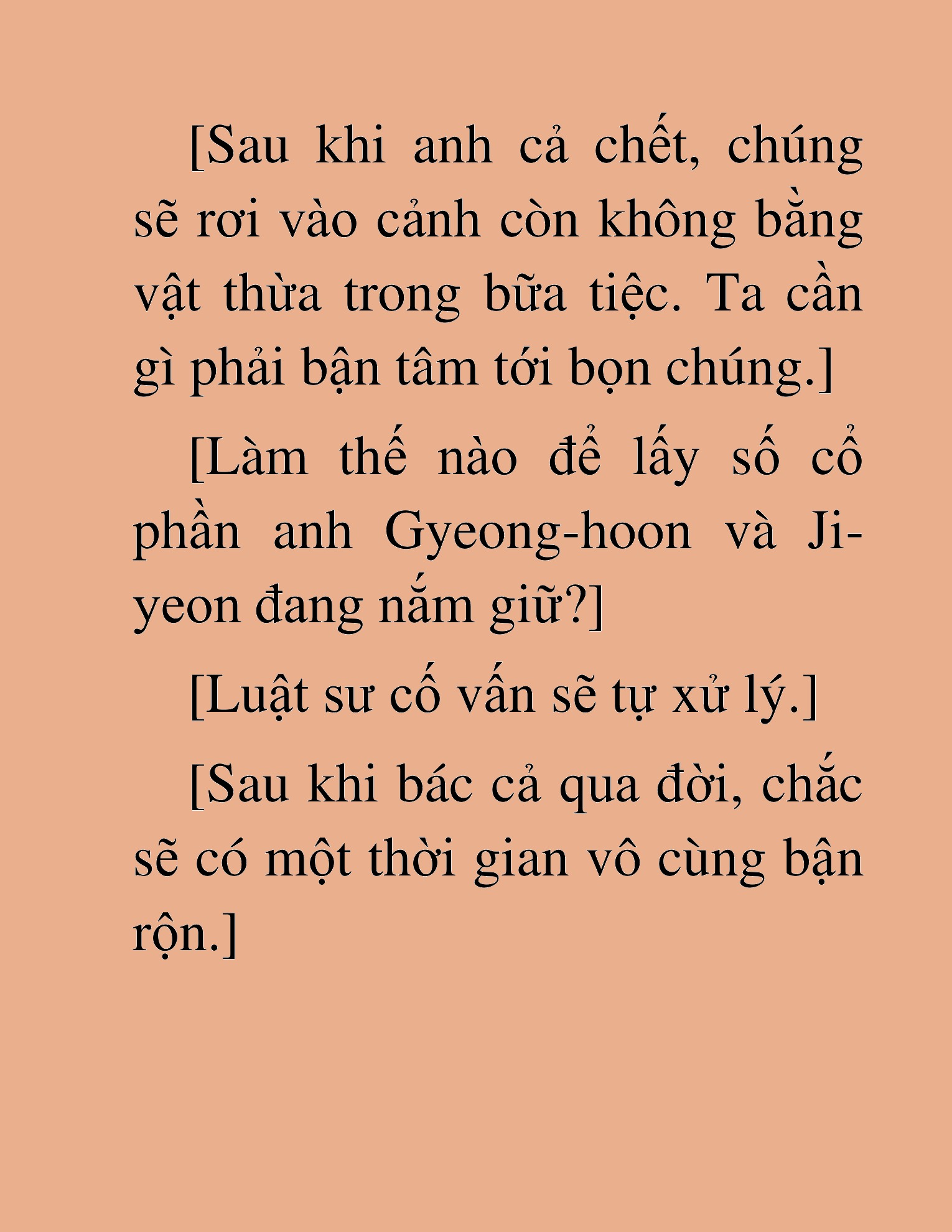 [Sau khi anh cả chết, chúng sẽ rơi vào cảnh còn không bằng vật thừa trong bữa tiệc. Ta cần gì phải bận tâm tới bọn chúng.]

[Làm thế nào để lấy số cổ phần anh Gyeong-hoon và Ji-yeon đang nắm giữ?]

[Luật sư cố vấn sẽ tự xử lý.]

[Sau khi bác cả qua đời, chắc sẽ có một thời gian vô cùng bận rộn.]